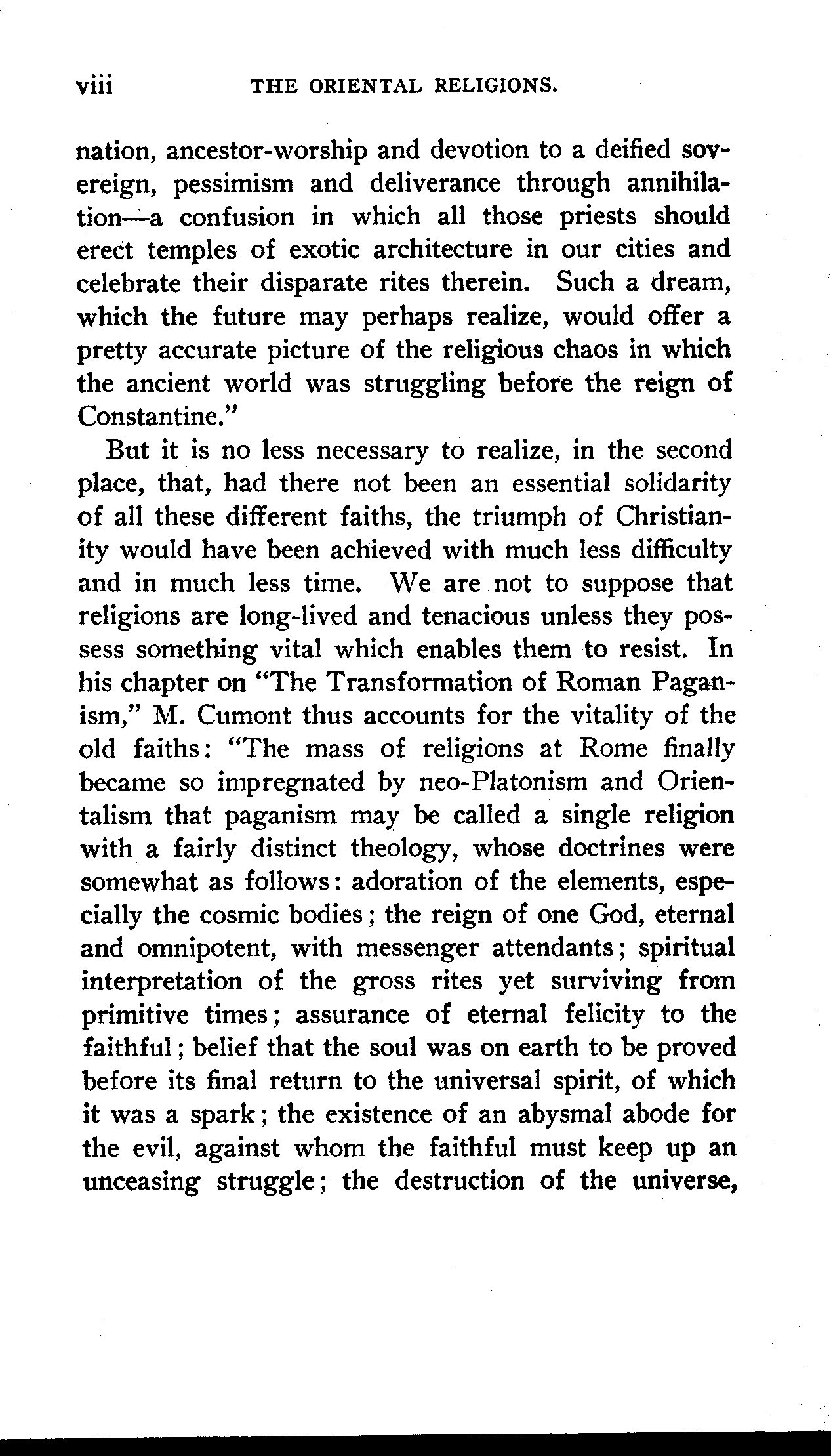 viii THE ORIENTAL RELIGIONS.

nation, ancestor-worship and devotion to a deified sovereign, pessimism and deliverance through annihilation—a confusion in which all those priests should erect temples of exotic architecture in our cities and celebrate their disparate rites therein. Such a dream, which the future may perhaps realize, would offer a pretty accurate picture of the religious chaos in which the ancient world was struggling before the reign of Constantine."

But it is no less necessary to realize, in the second place, that, had there not been an essential solidarity of all these different faiths, the triumph of Christianity would have been achieved with much less difficulty and in much less time. We are not to suppose that religions are long-lived and tenacious unless they possess something vital which enables them to resist. In his chapter on "The Transformation of Roman Paganism," M. Cumont thus accounts for the vitality of the old faiths: "The mass of religions at Rome finally became so impregnated by neo-Platonism and Orientalism that paganism may be called a single religion with a fairly distinct theology, whose doctrines were somewhat as follows: adoration of the elements, especially the cosmic bodies; the reign of one God, eternal and omnipotent, with messenger attendants; spiritual interpretation of the gross rites yet surviving from primitive times; assurance of eternal felicity to the faithful; belief that the soul was on earth to be proved before its final return to the universal spirit, of which it was a spark; the existence of an abysmal abode for the evil, against whom the faithful must keep up an unceasing struggle; the destruction of the universe,